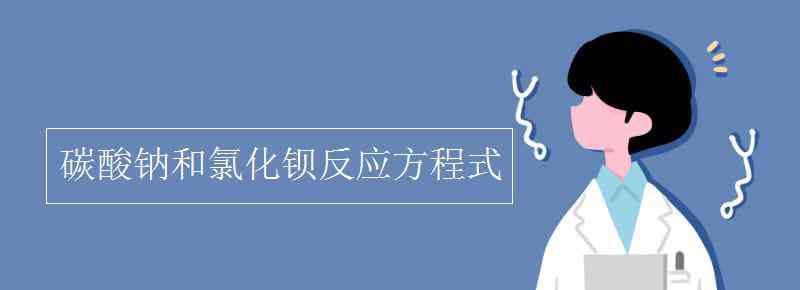 碳酸钠和氯化钡反应方程式